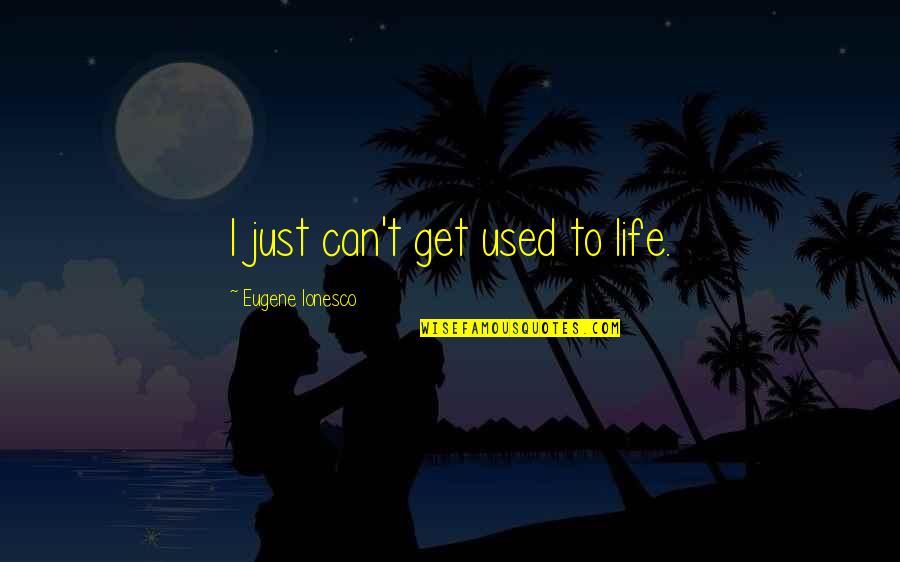 I just can't get used to life.

~ Eugene Ionesco

WISEFAMOUSQUOTES.COM